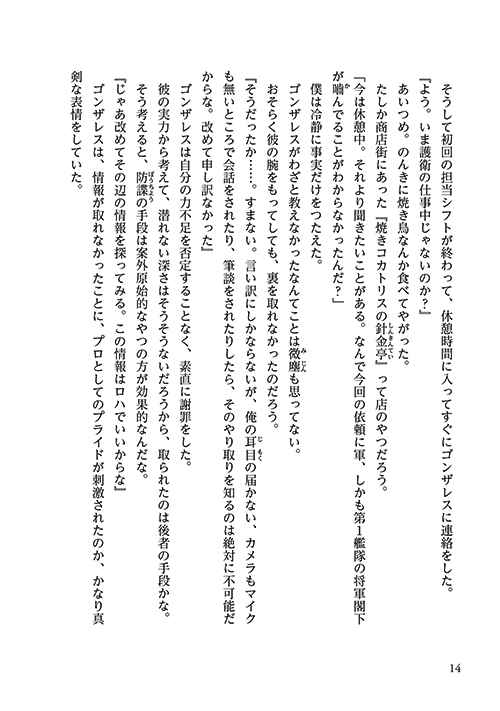 そうして初回の担当シフトが終わって、休憩時間に入ってすぐにゴンザレスに連絡をした。

「よう。いま護衛の仕事中じゃないのか？」

あいつめ。のんきに焼き鳥なんか食べてやがった。

たしか商店街にあった『焼きコカトリスの針金亭』って店のやつだろう。

「今は休憩中。それより聞きたいことがある。なんで今回の依頼に軍、しかも第1艦隊の将軍閣下が噛んでることがわからなかったんだ？」

僕は冷静に事実だけをつたえた。

ゴンザレスがわざと教えなかったなんてことは微塵も思ってない。

おそらく彼の腕をもってしても、裏を取れなかったのだろう。

「そうだったか……。すまない。言い訳にしかならないが、俺の耳目の届かない、カメラもマイクも無いところで会話をされたり、筆談をされたりしたら、そのやり取りを知るのは絶対に不可能だからな。改めて申し訳なかった」

ゴンザレスは自分の力不足を否定することなく、素直に謝罪をした。

彼の実力から考えて、潜れない深さはそうそうないだろうから、取られたのは後者の手段かな。

そう考えると、防諜の手段は案外原始的なやつの方が効果的なんだな。

「じゃあ改めてその辺の情報を探ってみる。この情報はロハでいいからな」

ゴンザレスは、情報が取れなかったことに、プロとしてのプライドが刺激されたのか、かなり真剣な表情をしていた。

14